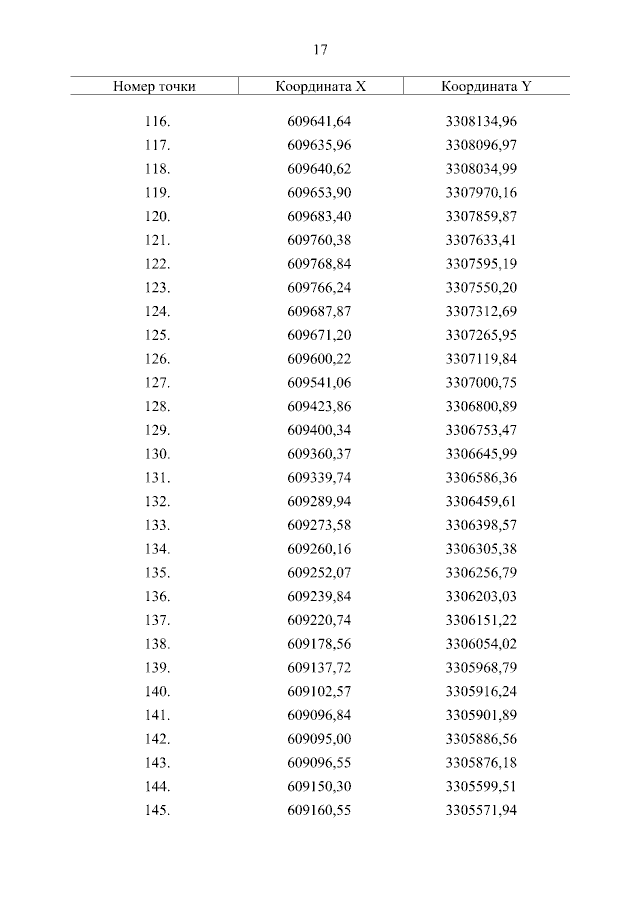 17

| Номер точки | Координата X | Координата Y |
|---|---|---|
| 116. | 609641,64 | 3308134,96 |
| 117. | 609635,96 | 3308096,97 |
| 118. | 609640,62 | 3308034,99 |
| 119. | 609653,90 | 3307970,16 |
| 120. | 609683,40 | 3307859,87 |
| 121. | 609760,38 | 3307633,41 |
| 122. | 609768,84 | 3307595,19 |
| 123. | 609766,24 | 3307550,20 |
| 124. | 609687,87 | 3307312,69 |
| 125. | 609671,20 | 3307265,95 |
| 126. | 609600,22 | 3307119,84 |
| 127. | 609541,06 | 3307000,75 |
| 128. | 609423,86 | 3306800,89 |
| 129. | 609400,34 | 3306753,47 |
| 130. | 609360,37 | 3306645,99 |
| 131. | 609339,74 | 3306586,36 |
| 132. | 609289,94 | 3306459,61 |
| 133. | 609273,58 | 3306398,57 |
| 134. | 609260,16 | 3306305,38 |
| 135. | 609252,07 | 3306256,79 |
| 136. | 609239,84 | 3306203,03 |
| 137. | 609220,74 | 3306151,22 |
| 138. | 609178,56 | 3306054,02 |
| 139. | 609137,72 | 3305968,79 |
| 140. | 609102,57 | 3305916,24 |
| 141. | 609096,84 | 3305901,89 |
| 142. | 609095,00 | 3305886,56 |
| 143. | 609096,55 | 3305876,18 |
| 144. | 609150,30 | 3305599,51 |
| 145. | 609160,55 | 3305571,94 |